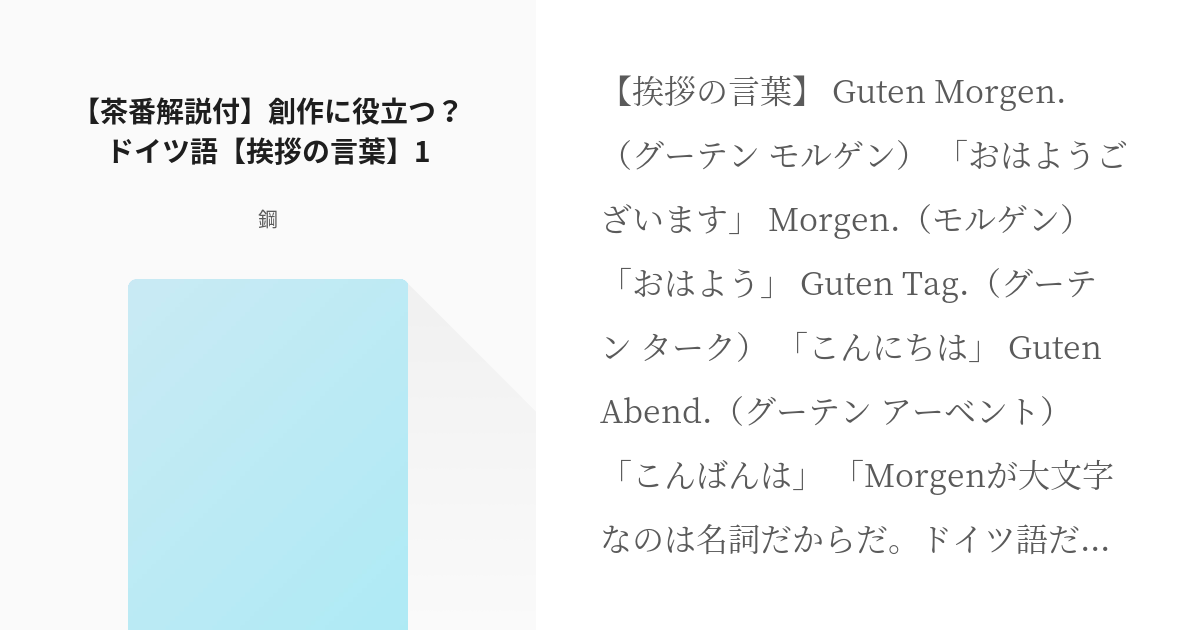 【茶番解説付】創作に役立つ？ドイツ語【挨拶の言葉】1

鋼

【挨拶の言葉】 Guten Morgen.（グーテン モルゲン） 「おはようございます」 Morgen.（モルゲン） 「おはよう」 Guten Tag.（グーテン ターク） 「こんにちは」 Guten Abend.（グーテン アーベント） 「こんばんは」 「Morgenが大文字なのは名詞だからだ。ドイツ語だ…